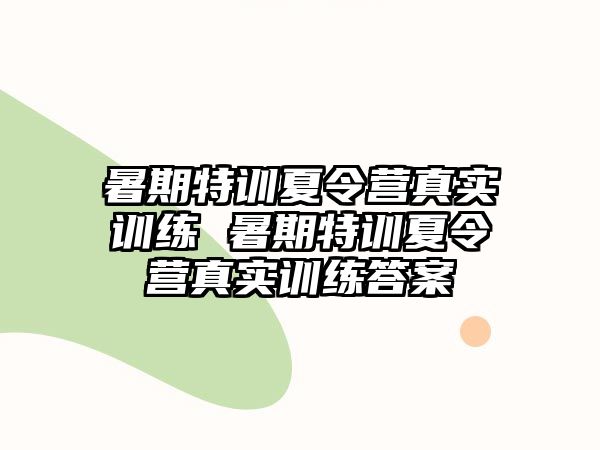 暑期特训夏令营真实训练 暑期特训夏令营真实训练答案